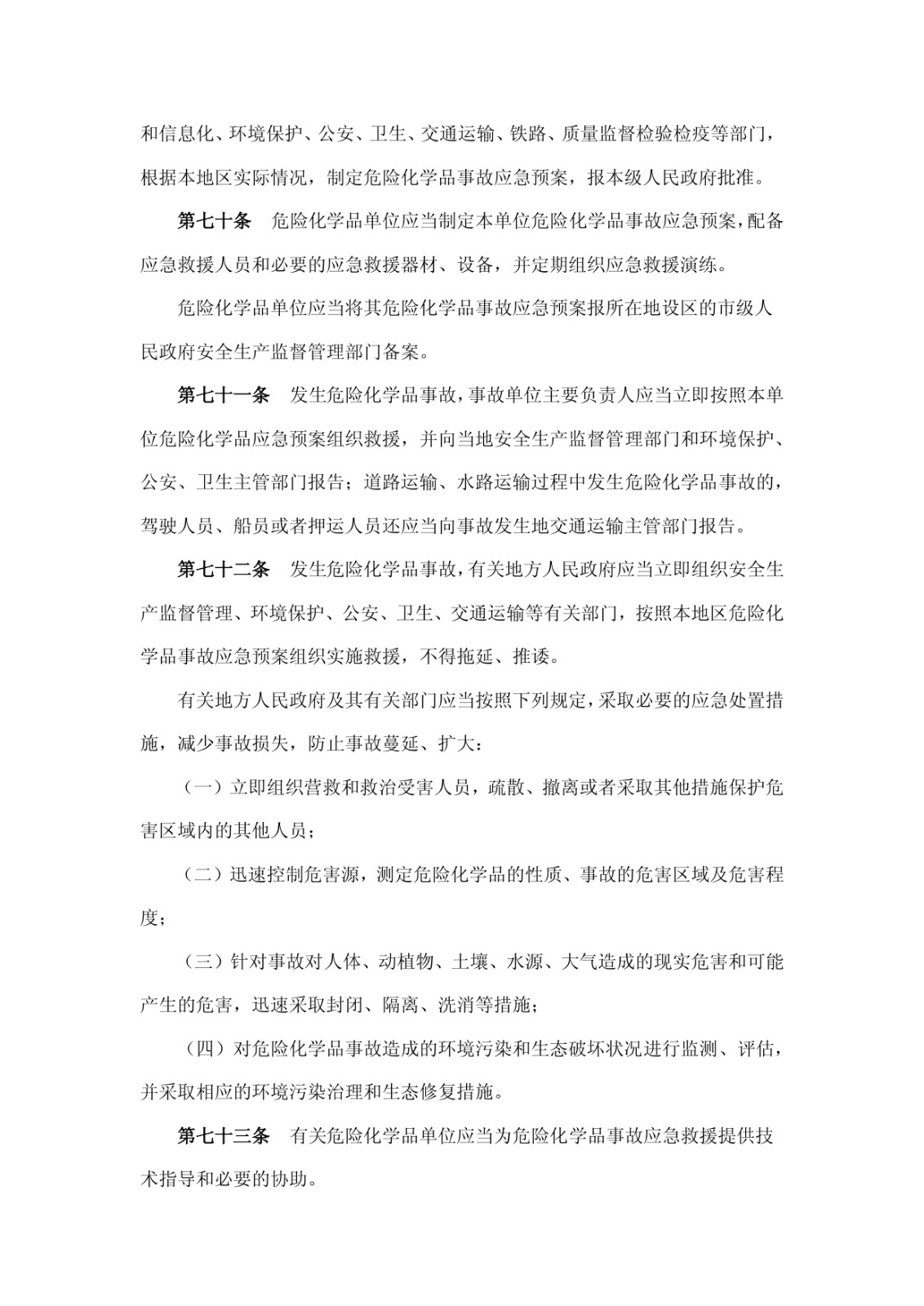 和信息化、环境保护、公安、卫生、交通运输、铁路、质量监督检验检疫等部门，根据本地区实际情况，制定危险化学品事故应急预案，报本级人民政府批准。

第七十条　危险化学品单位应当制定本单位危险化学品事故应急预案，配备应急救援人员和必要的应急救援器材、设备，并定期组织应急救援演练。

危险化学品单位应当将其危险化学品事故应急预案报所在地设区的市级人民政府安全生产监督管理部门备案。

第七十一条　发生危险化学品事故，事故单位主要负责人应当立即按照本单位危险化学品应急预案组织救援，并向当地安全生产监督管理部门和环境保护、公安、卫生主管部门报告；道路运输、水路运输过程中发生危险化学品事故的，驾驶人员、船员或者押运人员还应当向事故发生地交通运输主管部门报告。

第七十二条　发生危险化学品事故，有关地方人民政府应当立即组织安全生产监督管理、环境保护、公安、卫生、交通运输等有关部门，按照本地区危险化学品事故应急预案组织实施救援，不得拖延、推诿。

有关地方人民政府及其有关部门应当按照下列规定，采取必要的应急处置措施，减少事故损失，防止事故蔓延、扩大：

（一）立即组织营救和救治受害人员，疏散、撤离或者采取其他措施保护危害区域内的其他人员；

（二）迅速控制危害源，测定危险化学品的性质、事故的危害区域及危害程度；

（三）针对事故对人体、动植物、土壤、水源、大气造成的现实危害和可能产生的危害，迅速采取封闭、隔离、洗消等措施；

（四）对危险化学品事故造成的环境污染和生态破坏状况进行监测、评估，并采取相应的环境污染治理和生态修复措施。

第七十三条　有关危险化学品单位应当为危险化学品事故应急救援提供技术指导和必要的协助。